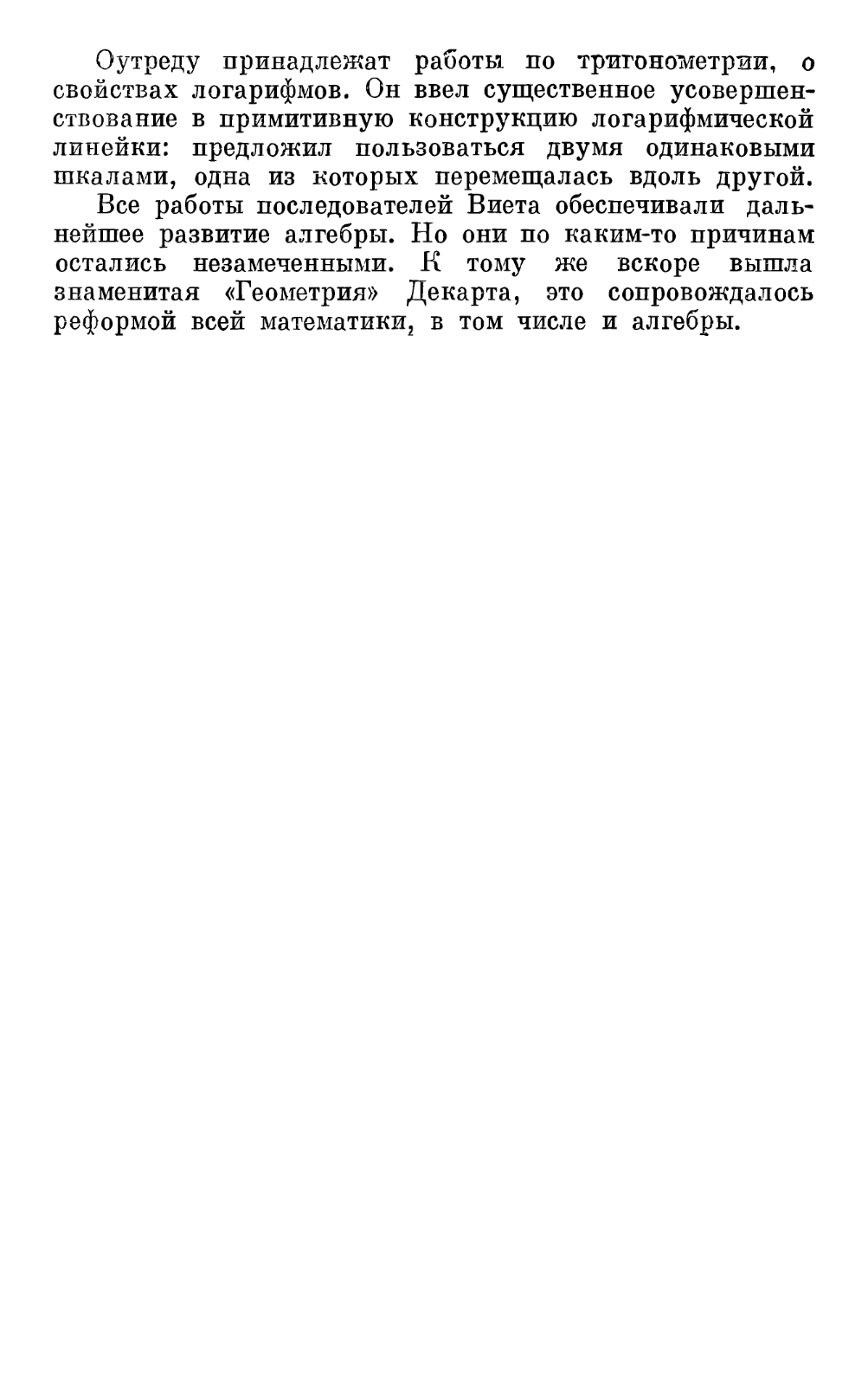 Оутреду принадлежат работы по тригонометрии, о свойствах логарифмов. Он ввел существенное усовершенствование в примитивную конструкцию логарифмической линейки: предложил пользоваться двумя одинаковыми шкалами, одна из которых перемещалась вдоль другой.

Все работы последователей Виета обеспечивали дальнейшее развитие алгебры. Но они по каким-то причинам остались незамеченными. К тому же вскоре вышла знаменитая «Геометрия» Декарта, это сопровождалось реформой всей математики, в том числе и алгебры.